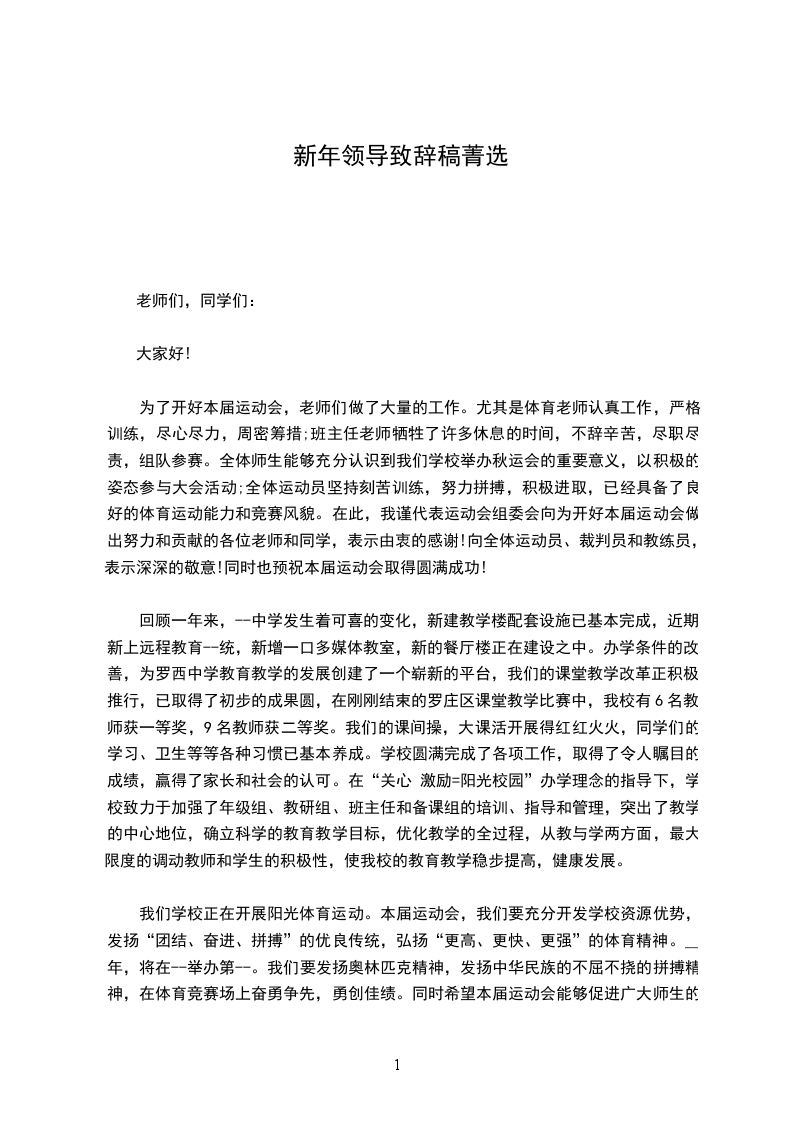 新年领导致辞稿菁选

老师们，同学们：

大家好!

为了开好本届运动会，老师们做了大量的工作。尤其是体育老师认真工作，严格训练，尽心尽力，周密筹措;班主任老师牺牲了许多休息的时间，不辞辛苦，尽职尽责，组队参赛。全体师生能够充分认识到我们学校举办秋运会的重要意义，以积极的姿态参与大会活动;全体运动员坚持刻苦训练，努力拼搏，积极进取，已经具备了良好的体育运动能力和竞赛风貌。在此，我谨代表运动会组委会向为开好本届运动会做出努力和贡献的各位老师和同学，表示由衷的感谢!向全体运动员、裁判员和教练员，表示深深的敬意!同时也预祝本届运动会取得圆满成功!

回顾一年来，--中学发生着可喜的变化，新建教学楼配套设施已基本完成，近期新上远程教育--统，新增一口多媒体教室，新的餐厅楼正在建设之中。办学条件的改善，为罗西中学教育教学的发展创建了一个崭新的平台，我们的课堂教学改革正积极推行，已取得了初步的成果圆，在刚刚结束的罗庄区课堂教学比赛中，我校有6名教师获一等奖，9名教师获二等奖。我们的课间操，大课活开展得红红火火，同学们的学习、卫生等等各种习惯已基本养成。学校圆满完成了各项工作，取得了令人瞩目的成绩，赢得了家长和社会的认可。在“关心 激励=阳光校园”办学理念的指导下，学校致力于加强了年级组、教研组、班主任和备课组的培训、指导和管理，突出了教学的中心地位，确立科学的教育教学目标，优化教学的全过程，从教与学两方面，最大限度的调动教师和学生的积极性，使我校的教育教学稳步提高，健康发展。

我们学校正在开展阳光体育运动。本届运动会，我们要充分开发学校资源优势，发扬“团结、奋进、拼搏”的优良传统，弘扬“更高、更快、更强”的体育精神。_年，将在--举办第--。我们要发扬奥林匹克精神，发扬中华民族的不屈不挠的拼搏精神，在体育竞赛场上奋勇争先，勇创佳绩。同时希望本届运动会能够促进广大师生的

1